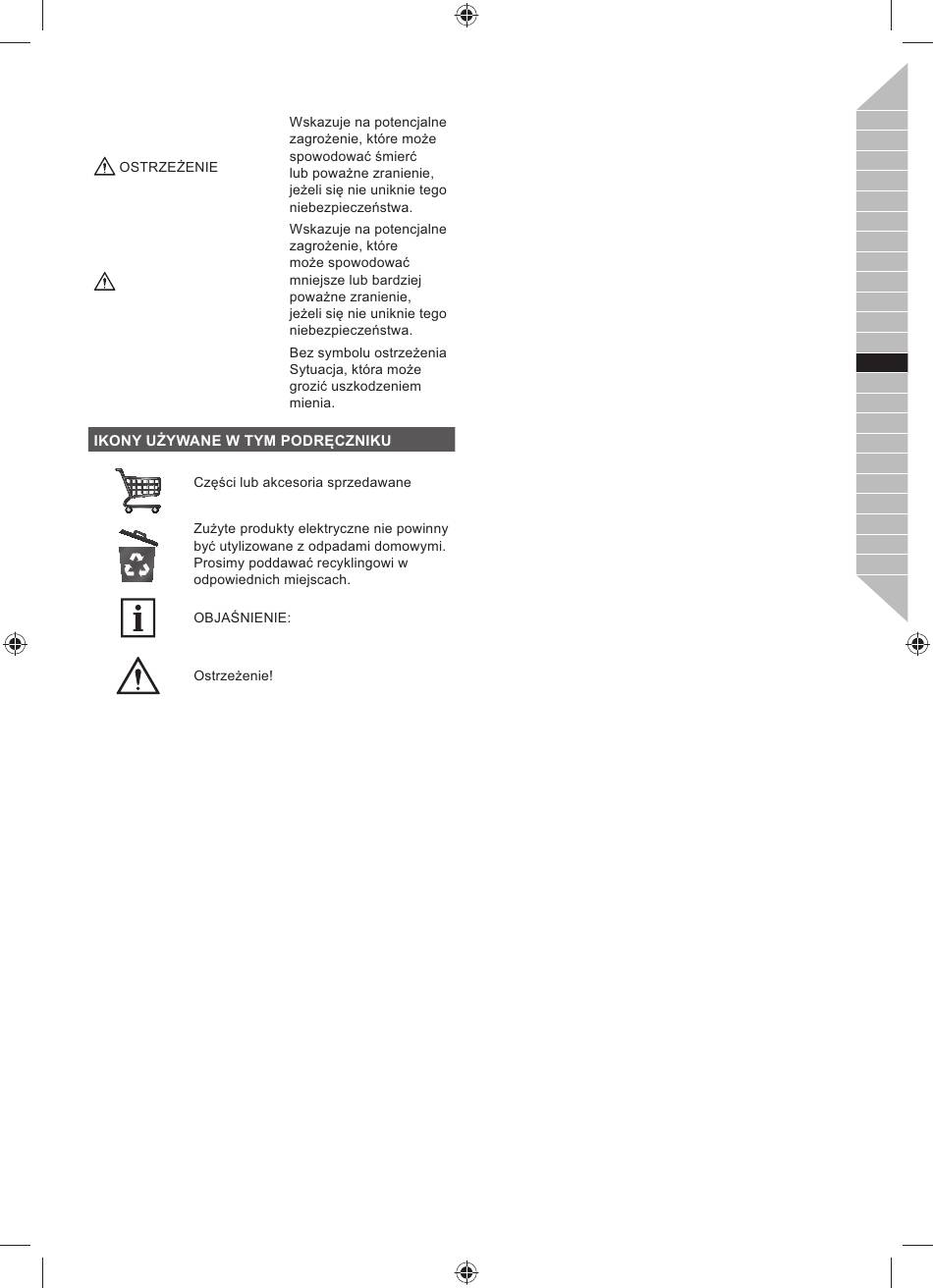 OSTRZEŻENIE

Wskazuje na potencjalne zagrożenie, które może spowodować śmierć lub poważne zranienie, jeżeli się nie uniknie tego niebezpieczeństwa.

Wskazuje na potencjalne zagrożenie, które może spowodować mniejsze lub bardziej poważne zranienie, jeżeli się nie uniknie tego niebezpieczeństwa.

Bez symbolu ostrzeżenia Sytuacja, która może grozić uszkodzeniem mienia.

IKONY UŻYWANE W TYM PODRĘCZNIKU

Części lub akcesoria sprzedawane

Zużyte produkty elektryczne nie powinny być utylizowane z odpadami domowymi. Prosimy poddawać recyklingowi w odpowiednich miejscach.

OBJAŚNIENIE:

Ostrzeżenie!